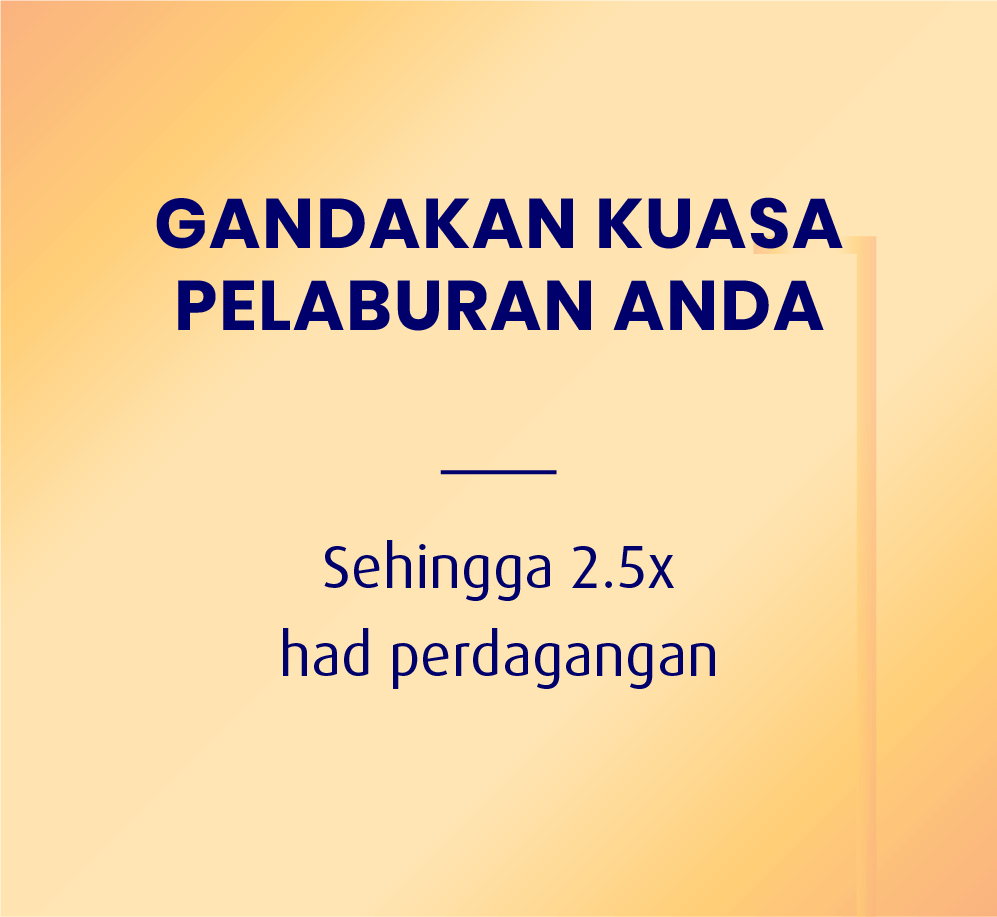 GANDAKAN KUASA PELABURAN ANDA

Sehingga 2.5x had perdagangan